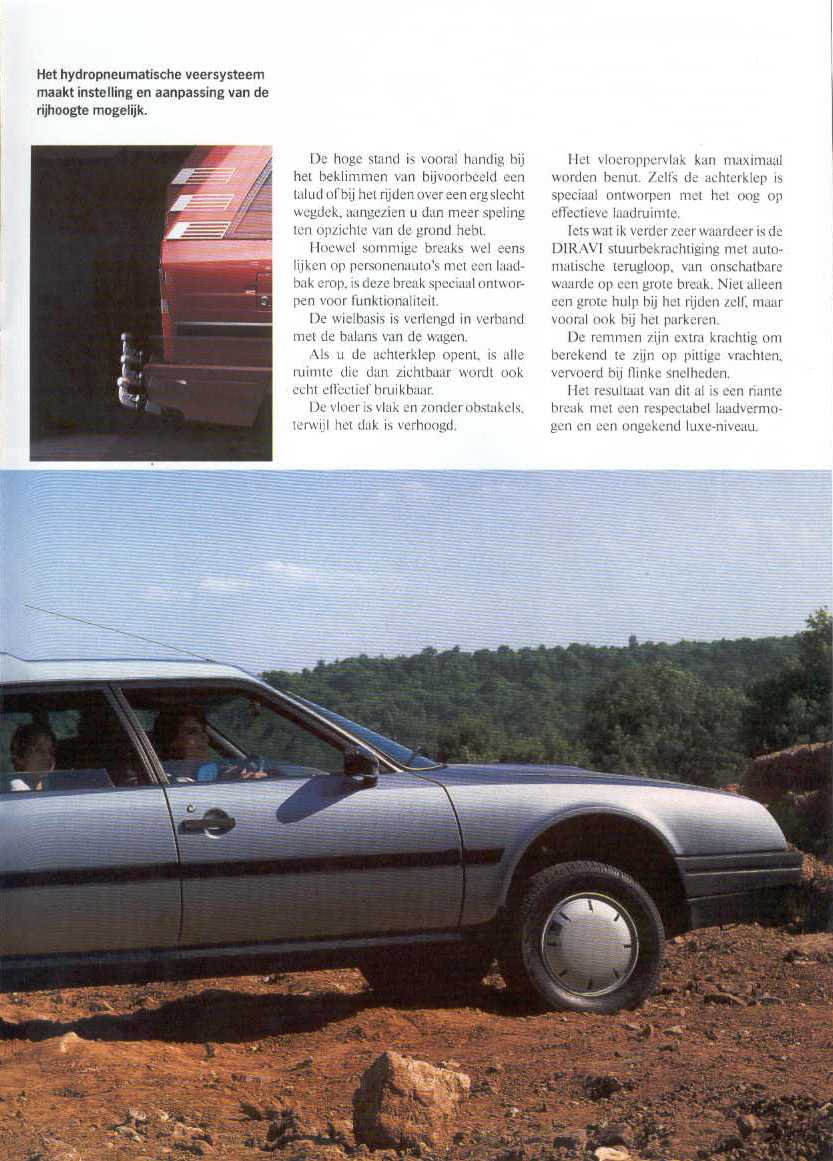 Het hydropneumatische veersysteem maakt instelling en aanpassing van de rijhoogte mogelijk.

De hoge stand is vooral handig bij het beklimmen van bijvoorbeeld een talud of bij het rijden over een erg slecht wegdek, aangezien u dan meer speling ten opzichte van de grond hebt.

Hoewel sommige breaks wel eens lijken op personenauto's met een laadbak erop, is deze break speciaal ontworpen voor funktionaliteit.

De wielbasis is verlengd in verband met de balans van de wagen.

Als u de achterklep opent, is alle ruimte die dan zichtbaar wordt ook echt effectief bruikbaar.

De vloer is vlak en zonder obstakels, terwijl het dak is verhoogd.

Het vloeroppervlak kan maximaal worden benut. Zelfs de achterklep is speciaal ontworpen met het oog op effectieve laadruimte.

Iets wat ik verder zeer waardeer is de DIRAVI stuurbekrachtiging met automatische terugloop, van onschatbare waarde op een grote break. Niet alleen een grote hulp bij het rijden zelf, maar vooral ook bij het parkeren.

De remmen zijn extra krachtig om berekend te zijn op pittige vrachten, vervoerd bij flinke snelheden.

Het resultaat van dit al is een riante break met een respectabel laadvermogen en een ongekend luxe-niveau.